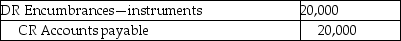 | DR Encumbrances—instruments | 20,000 |
|---|---|
| CR Accounts payable | 20,000 |